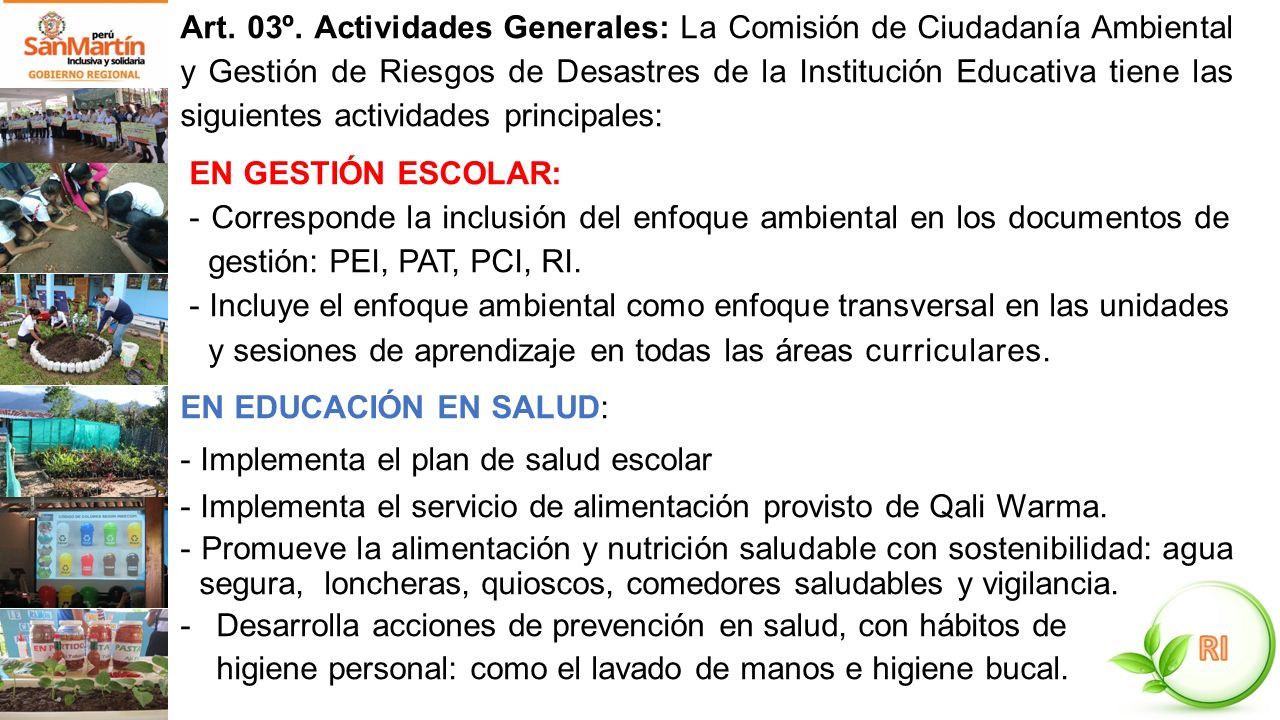 perú
SanMartín
Inclusiva y solidaria
GOBIERNO REGIONAL

Art. 03º. Actividades Generales: La Comisión de Ciudadanía Ambiental y Gestión de Riesgos de Desastres de la Institución Educativa tiene las siguientes actividades principales:

EN GESTIÓN ESCOLAR:

- Corresponde la inclusión del enfoque ambiental en los documentos de gestión: PEI, PAT, PCI, RI.

- Incluye el enfoque ambiental como enfoque transversal en las unidades y sesiones de aprendizaje en todas las áreas curriculares.

EN EDUCACIÓN EN SALUD:

- Implementa el plan de salud escolar

- Implementa el servicio de alimentación provisto de Qali Warma.

- Promueve la alimentación y nutrición saludable con sostenibilidad: agua segura, loncheras, quioscos, comedores saludables y vigilancia.

- Desarrolla acciones de prevención en salud, con hábitos de higiene personal: como el lavado de manos e higiene bucal.

RI